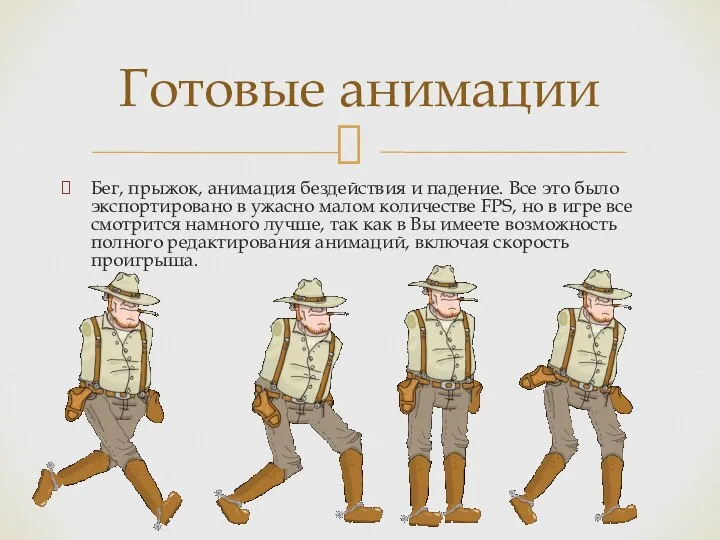 Готовые анимации

Бег, прыжок, анимация бездействия и падение. Все это было экспортировано в ужасно малом количестве FPS, но в игре все смотрится намного лучше, так как в Вы имеете возможность полного редактирования анимаций, включая скорость проигрыша.